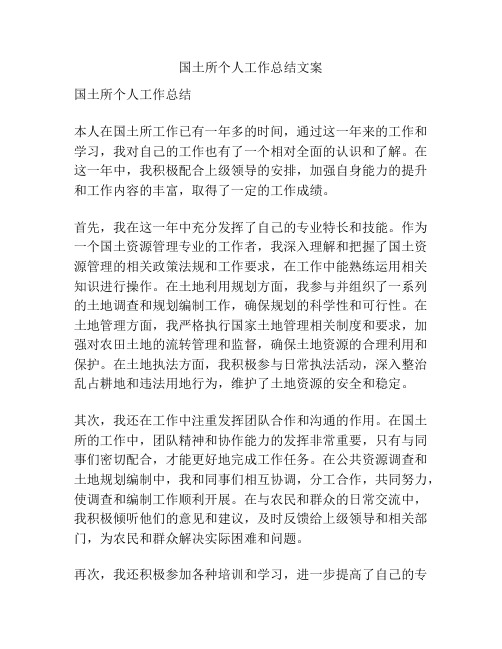 国土所个人工作总结文案

国土所个人工作总结

本人在国土所工作已有一年多的时间，通过这一年来的工作和学习，我对自己的工作也有了一个相对全面的认识和了解。在这一年中，我积极配合上级领导的安排，加强自身能力的提升和工作内容的丰富，取得了一定的工作成绩。

首先，我在这一年中充分发挥了自己的专业特长和技能。作为一个国土资源管理专业的工作者，我深入理解和把握了国土资源管理的相关政策法规和工作要求，在工作中能熟练运用相关知识进行操作。在土地利用规划方面，我参与并组织了一系列的土地调查和规划编制工作，确保规划的科学性和可行性。在土地管理方面，我严格执行国家土地管理相关制度和要求，加强对农田土地的流转管理和监督，确保土地资源的合理利用和保护。在土地执法方面，我积极参与日常执法活动，深入整治乱占耕地和违法用地行为，维护了土地资源的安全和稳定。

其次，我还在工作中注重发挥团队合作和沟通的作用。在国土所的工作中，团队精神和协作能力的发挥非常重要，只有与同事们密切配合，才能更好地完成工作任务。在公共资源调查和土地规划编制中，我和同事们相互协调，分工合作，共同努力，使调查和编制工作顺利开展。在与农民和群众的日常交流中，我积极倾听他们的意见和建议，及时反馈给上级领导和相关部门，为农民和群众解决实际困难和问题。

再次，我还积极参加各种培训和学习，进一步提高了自己的专